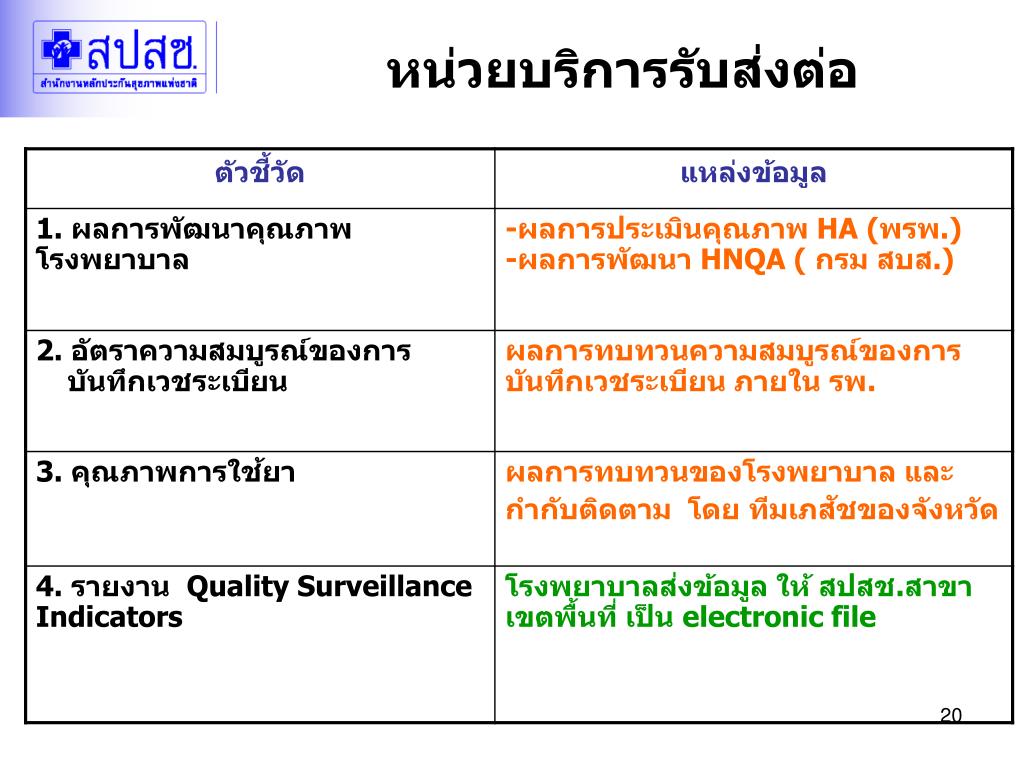 สปสช.
สำนักงานหลักประกันสุขภาพแห่งชาติ

หน่วยบริการรับส่งต่อ

| ตัวชี้วัด | แหล่งข้อมูล |
|---|---|
| 1. ผลการพัฒนาคุณภาพโรงพยาบาล | -ผลการประเมินคุณภาพ HA (พรพ.) -ผลการพัฒนา HNQA ( กรม สบส.) |
| 2. อัตราความสมบูรณ์ของการบันทึกเวชระเบียน | ผลการทบทวนความสมบูรณ์ของการบันทึกเวชระเบียน ภายใน รพ. |
| 3. คุณภาพการใช้ยา | ผลการทบทวนของโรงพยาบาล และ กำกับติดตาม โดย ทีมเภสัชของจังหวัด |
| 4. รายงาน Quality Surveillance Indicators | โรงพยาบาลส่งข้อมูล ให้ สปสช.สาขาเขตพื้นที่ เป็น electronic file |

20